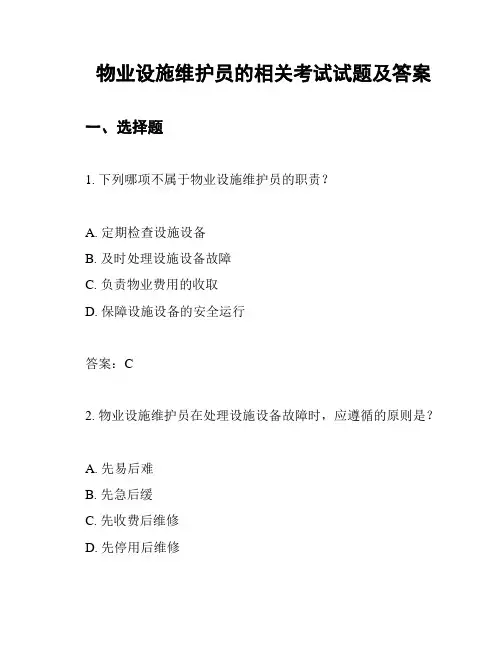 物业设施维护员的相关考试试题及答案

一、选择题

1. 下列哪项不属于物业设施维护员的职责？

A. 定期检查设施设备
B. 及时处理设施设备故障
C. 负责物业费用的收取
D. 保障设施设备的安全运行

答案：C

2. 物业设施维护员在处理设施设备故障时，应遵循的原则是？

A. 先易后难
B. 先急后缓
C. 先收费后维修
D. 先停用后维修